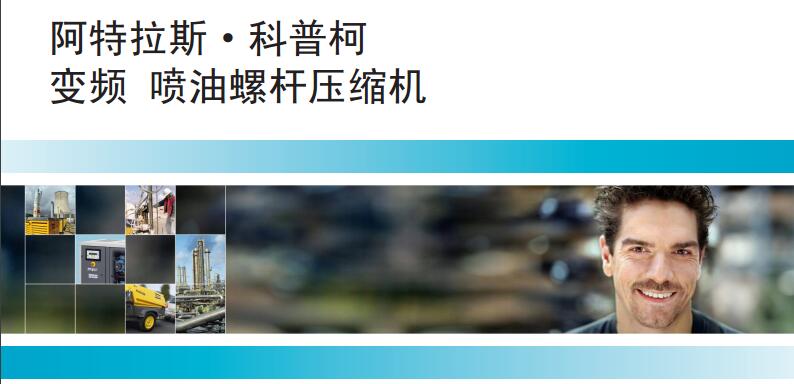 阿特拉斯·科普柯
变频 喷油螺杆压缩机